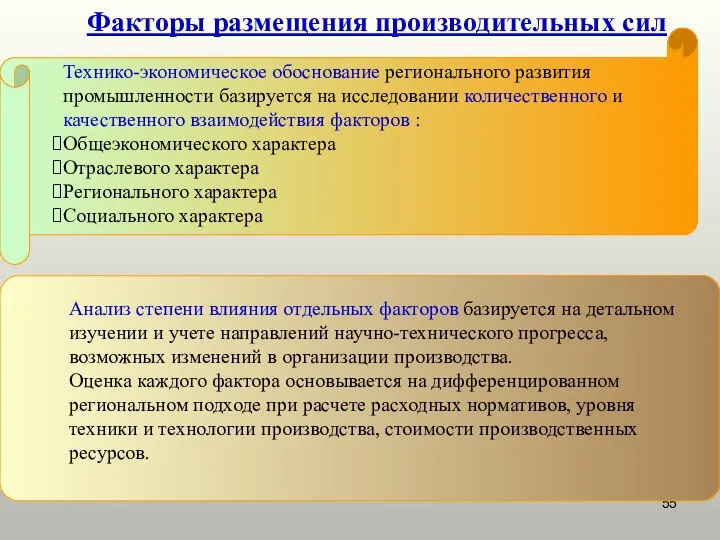 Факторы размещения производительных сил

Технико-экономическое обоснование регионального развития промышленности базируется на исследовании количественного и качественного взаимодействия факторов :
Общеэкономического характера
Отраслевого характера
Регионального характера
Социального характера

Анализ степени влияния отдельных факторов базируется на детальном изучении и учете направлений научно-технического прогресса, возможных изменений в организации производства.
Оценка каждого фактора основывается на дифференцированном региональном подходе при расчете расходных нормативов, уровня техники и технологии производства, стоимости производственных ресурсов.

55